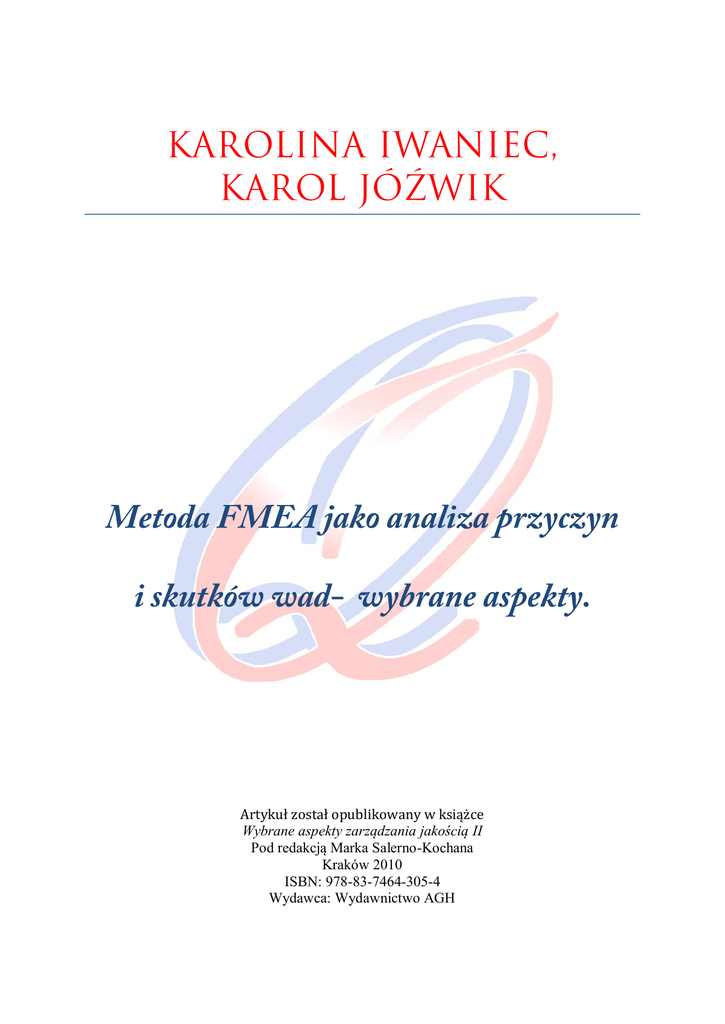 KAROLINA IWANIEC,
KAROL JÓŹWIK

Metoda FMEA jako analiza przyczyn

i skutków wad– wybrane aspekty.

Artykuł został opublikowany w książce
Wybrane aspekty zarządzania jakością II
Pod redakcją Marka Salerno-Kochana
Kraków 2010
ISBN: 978-83-7464-305-4
Wydawca: Wydawnictwo AGH